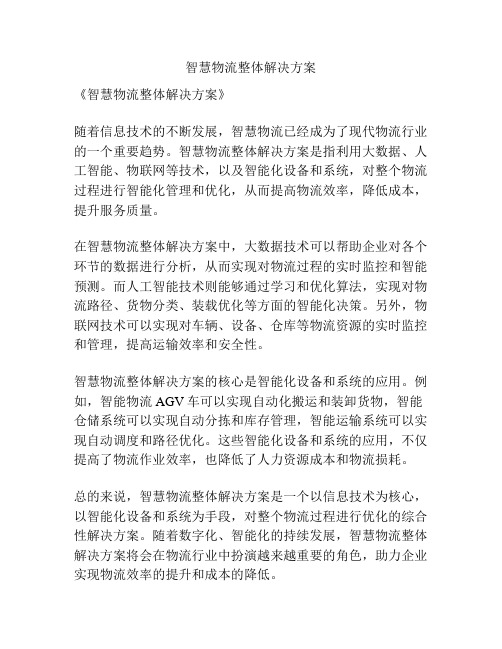 智慧物流整体解决方案

《智慧物流整体解决方案》

随着信息技术的不断发展，智慧物流已经成为了现代物流行业的一个重要趋势。智慧物流整体解决方案是指利用大数据、人工智能、物联网等技术，以及智能化设备和系统，对整个物流过程进行智能化管理和优化，从而提高物流效率，降低成本，提升服务质量。

在智慧物流整体解决方案中，大数据技术可以帮助企业对各个环节的数据进行分析，从而实现对物流过程的实时监控和智能预测。而人工智能技术则能够通过学习和优化算法，实现对物流路径、货物分类、装载优化等方面的智能化决策。另外，物联网技术可以实现对车辆、设备、仓库等物流资源的实时监控和管理，提高运输效率和安全性。

智慧物流整体解决方案的核心是智能化设备和系统的应用。例如，智能物流 AGV 车可以实现自动化搬运和装卸货物，智能仓储系统可以实现自动分拣和库存管理，智能运输系统可以实现自动调度和路径优化。这些智能化设备和系统的应用，不仅提高了物流作业效率，也降低了人力资源成本和物流损耗。

总的来说，智慧物流整体解决方案是一个以信息技术为核心，以智能化设备和系统为手段，对整个物流过程进行优化的综合性解决方案。随着数字化、智能化的持续发展，智慧物流整体解决方案将会在物流行业中扮演越来越重要的角色，助力企业实现物流效率的提升和成本的降低。